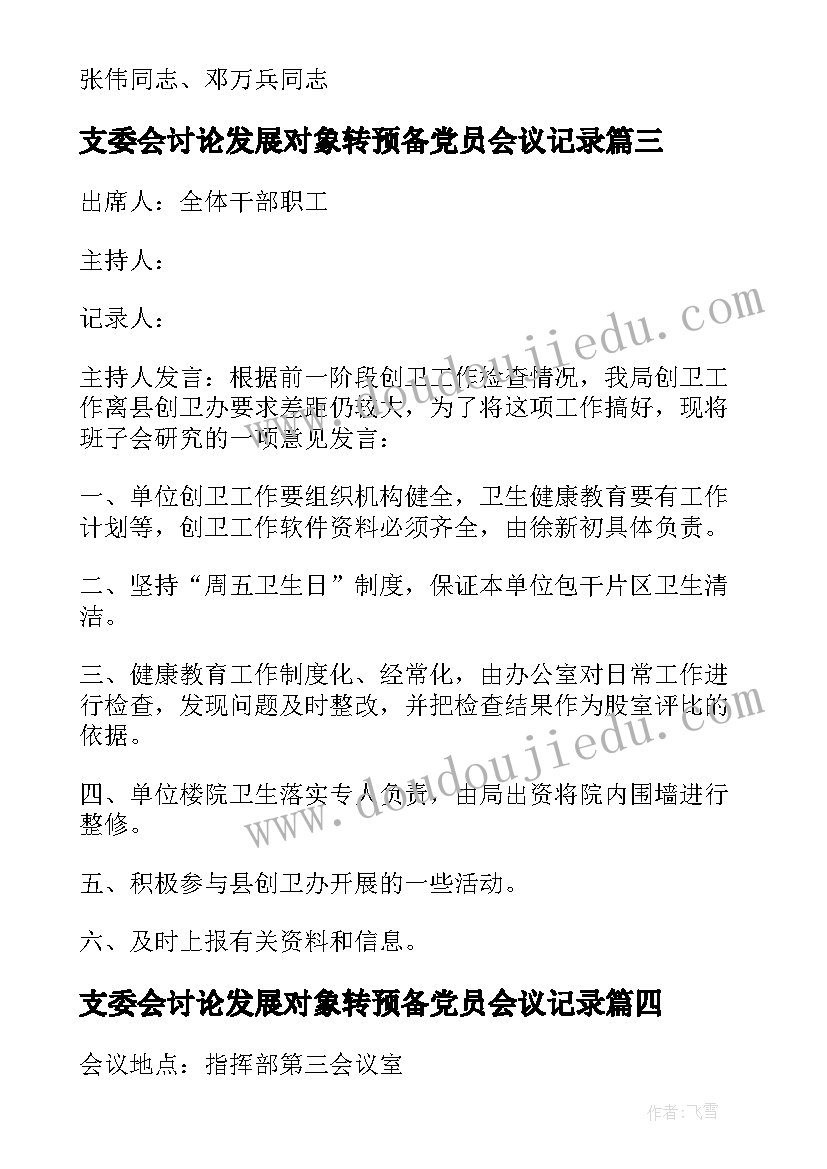 张伟同志、邓万兵同志

支委会讨论发展对象转预备党员会议记录篇三

出席人：全体干部职工

主持人：

记录人：

主持人发言：根据前一阶段创卫工作检查情况，我局创卫工作离县创卫办要求差距仍较大，为了将这项工作搞好，现将班子会研究的一项意见发言：

一、单位创卫工作要组织机构健全，卫生健康教育要有工作计划等，创卫工作软件资料必须齐全，由徐新初具体负责。

二、坚持“周五卫生日”制度，保证本单位包干片区卫生清洁。

三、健康教育工作制度化、经常化，由办公室对日常工作进行检查，发现问题及时整改，并把检查结果作为股室评比的依据。

四、单位楼院卫生落实专人负责，由局出资将院内围墙进行整修。

五、积极参与县创卫办开展的一些活动。

六、及时上报有关资料和信息。

支委会讨论发展对象转预备党员会议记录篇四

会议地点：指挥部第三会议室

www.doudoujiedu.com

www.doudoujiedu.com

作者：飞雪